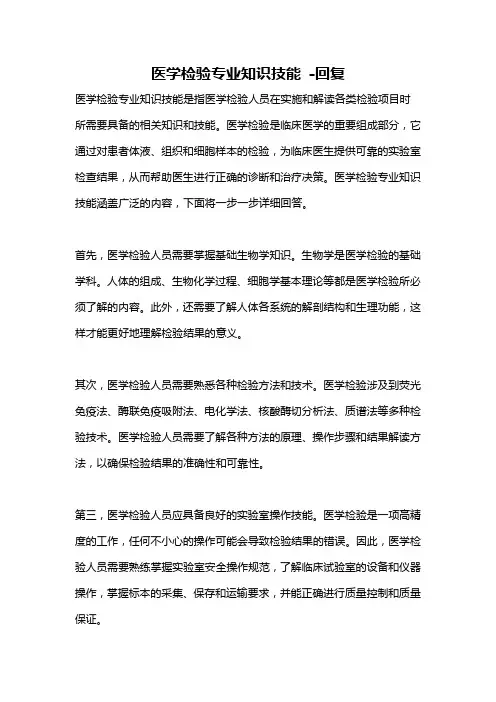 医学检验专业知识技能 -回复

医学检验专业知识技能是指医学检验人员在实施和解读各类检验项目时所需要具备的相关知识和技能。医学检验是临床医学的重要组成部分，它通过对患者体液、组织和细胞样本的检验，为临床医生提供可靠的实验室检查结果，从而帮助医生进行正确的诊断和治疗决策。医学检验专业知识技能涵盖广泛的内容，下面将一步一步详细回答。

首先，医学检验人员需要掌握基础生物学知识。生物学是医学检验的基础学科。人体的组成、生物化学过程、细胞学基本理论等都是医学检验所必须了解的内容。此外，还需要了解人体各系统的解剖结构和生理功能，这样才能更好地理解检验结果的意义。

其次，医学检验人员需要熟悉各种检验方法和技术。医学检验涉及到荧光免疫法、酶联免疫吸附法、电化学法、核酸酶切分析法、质谱法等多种检验技术。医学检验人员需要了解各种方法的原理、操作步骤和结果解读方法，以确保检验结果的准确性和可靠性。

第三，医学检验人员应具备良好的实验室操作技能。医学检验是一项高精度的工作，任何不小心的操作可能会导致检验结果的错误。因此，医学检验人员需要熟练掌握实验室安全操作规范，了解临床试验室的设备和仪器操作，掌握标本的采集、保存和运输要求，并能正确进行质量控制和质量保证。